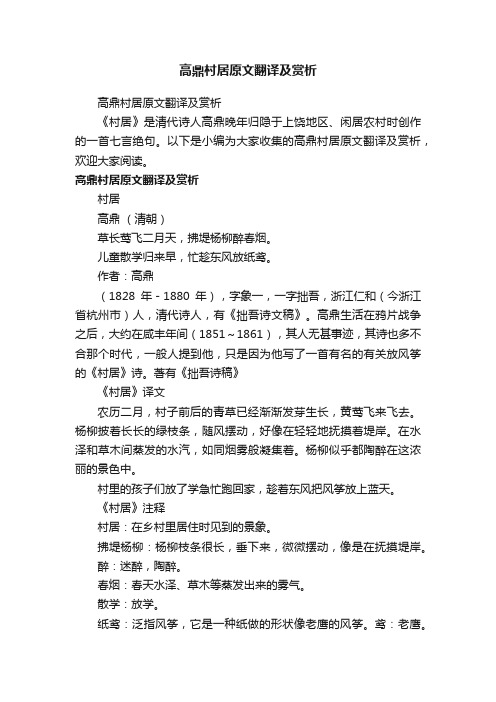 高鼎村居原文翻译及赏析

高鼎村居原文翻译及赏析

《村居》是清代诗人高鼎晚年归隐于上饶地区、闲居农村时创作的一首七言绝句。以下是小编为大家收集的高鼎村居原文翻译及赏析，欢迎大家阅读。

高鼎村居原文翻译及赏析

村居

高鼎 （清朝）

草长莺飞二月天，拂堤杨柳醉春烟。

儿童散学归来早，忙趁东风放纸鸢。

作者：高鼎

（1828 年 - 1880 年），字象一，一字拙吾，浙江仁和（今浙江省杭州市）人，清代诗人，有《拙吾诗文稿》。高鼎生活在鸦片战争之后，大约在咸丰年间（1851～1861），其人无甚事迹，其诗也多不合那个时代，一般人提到他，只是因为他写了一首有名的有关放风筝的《村居》诗。著有《拙吾诗稿》

《村居》译文

农历二月，村子前后的青草已经渐渐发芽生长，黄莺飞来飞去。杨柳披着长长的绿枝条，随风摆动，好像在轻轻地抚摸着堤岸。在水泽和草木间蒸发的水汽，如同烟雾般凝集着。杨柳似乎都陶醉在这浓丽的景色中。

村里的孩子们放了学急忙跑回家，趁着东风把风筝放上蓝天。

《村居》注释

村居：在乡村里居住时见到的景象。

拂堤杨柳：杨柳枝条很长，垂下来，微微摆动，像是在抚摸堤岸。

醉：迷醉，陶醉。

春烟：春天水泽、草木等蒸发出来的雾气。

散学：放学。

纸鸢：泛指风筝，它是一种纸做的形状像老鹰的风筝。鸢：老鹰。